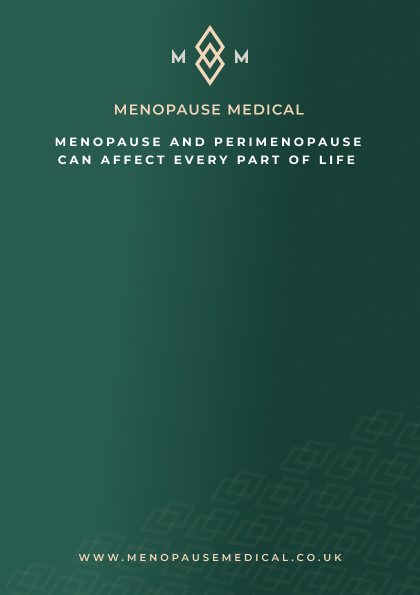 M M

MENOPAUSE MEDICAL

MENOPAUSE AND PERIMENOPAUSE CAN AFFECT EVERY PART OF LIFE

WWW.MENOPAUSEMEDICAL.CO.UK